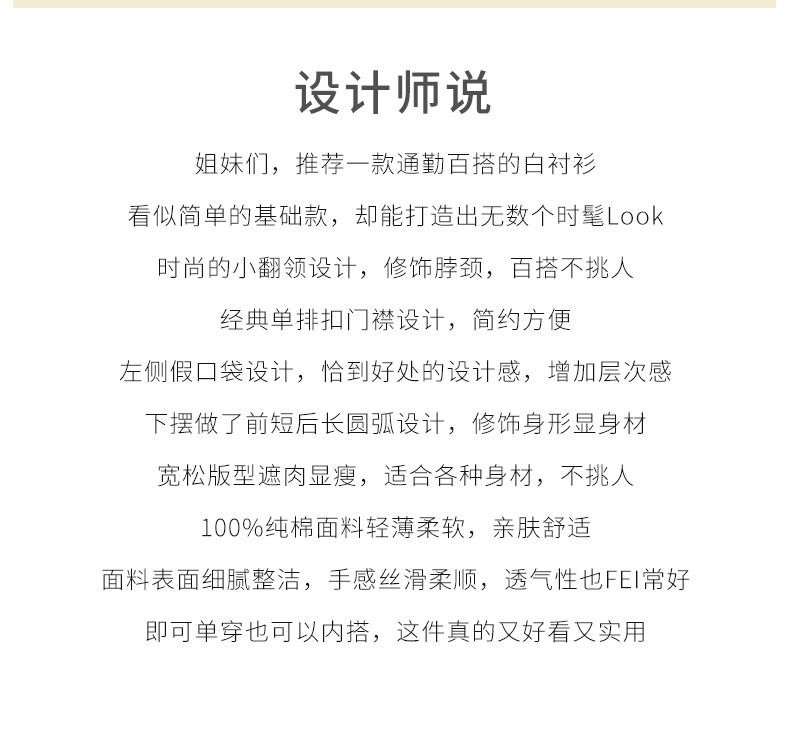 设计师说

姐妹们，推荐一款通勤百搭的白衬衫

看似简单的基础款，却能打造出无数个时髦Look

时尚的小翻领设计，修饰脖颈，百搭不挑人

经典单排扣门襟设计，简约方便

左侧假口袋设计，恰到好处的设计感，增加层次感

下摆做了前短后长圆弧设计，修饰身形显身材

宽松版型遮肉显瘦，适合各种身材，不挑人

100%纯棉面料轻薄柔软，亲肤舒适

面料表面细腻整洁，手感丝滑柔顺，透气性也FEI常好

即可单穿也可以内搭，这件真的又好看又实用